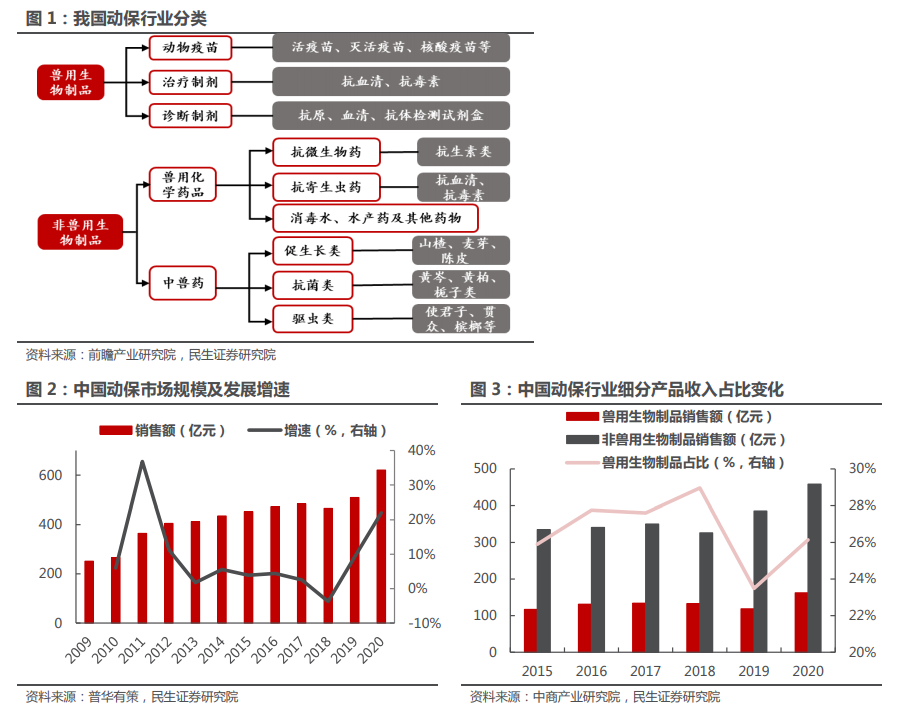 图 1：我国动保行业分类

兽用生物制品
动物疫苗
活疫苗、灭活疫苗、核酸疫苗等
治疗制剂
抗血清、抗毒素
诊断制剂
抗原、血清、抗体检测试剂盒

非兽用生物制品
兽用化学药品
抗微生物药
抗生素类
抗寄生虫药
抗血清、抗毒素
消毒水、水产药及其他药物
中兽药
促生长类
山楂、麦芽、陈皮
抗菌类
黄芩、黄柏、栀子类
驱虫类
使君子、贯众、槟榔等

资料来源：前瞻产业研究院，民生证券研究院

图 2：中国动保市场规模及发展增速

销售额（亿元）
增速（%，右轴）

600
400
200
0

40%
30%
20%
10%
0%
-10%

2009
2010
2011
2012
2013
2014
2015
2016
2017
2018
2019
2020

资料来源：普华有策，民生证券研究院

图 3：中国动保行业细分产品收入占比变化

兽用生物制品销售额（亿元）
非兽用生物制品销售额（亿元）
兽用生物制品占比（%，右轴）

500
400
300
200
100
0

30%
28%
26%
24%
22%
20%

2015
2016
2017
2018
2019
2020

资料来源：中商产业研究院，民生证券研究院